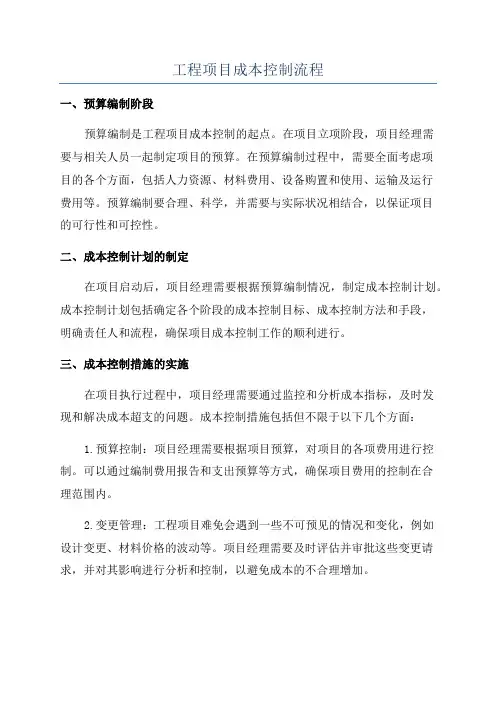 工程项目成本控制流程

一、预算编制阶段

预算编制是工程项目成本控制的起点。在项目立项阶段，项目经理需要与相关人员一起制定项目的预算。在预算编制过程中，需要全面考虑项目的各个方面，包括人力资源、材料费用、设备购置和使用、运输及运行费用等。预算编制要合理、科学，并需要与实际状况相结合，以保证项目的可行性和可控性。

二、成本控制计划的制定

在项目启动后，项目经理需要根据预算编制情况，制定成本控制计划。成本控制计划包括确定各个阶段的成本控制目标、成本控制方法和手段，明确责任人和流程，确保项目成本控制工作的顺利进行。

三、成本控制措施的实施

在项目执行过程中，项目经理需要通过监控和分析成本指标，及时发现和解决成本超支的问题。成本控制措施包括但不限于以下几个方面：

1. 预算控制：项目经理需要根据项目预算，对项目的各项费用进行控制。可以通过编制费用报告和支出预算等方式，确保项目费用的控制在合理范围内。

2. 变更管理：工程项目难免会遇到一些不可预见的情况和变化，例如设计变更、材料价格的波动等。项目经理需要及时评估并审批这些变更请求，并对其影响进行分析和控制，以避免成本的不合理增加。